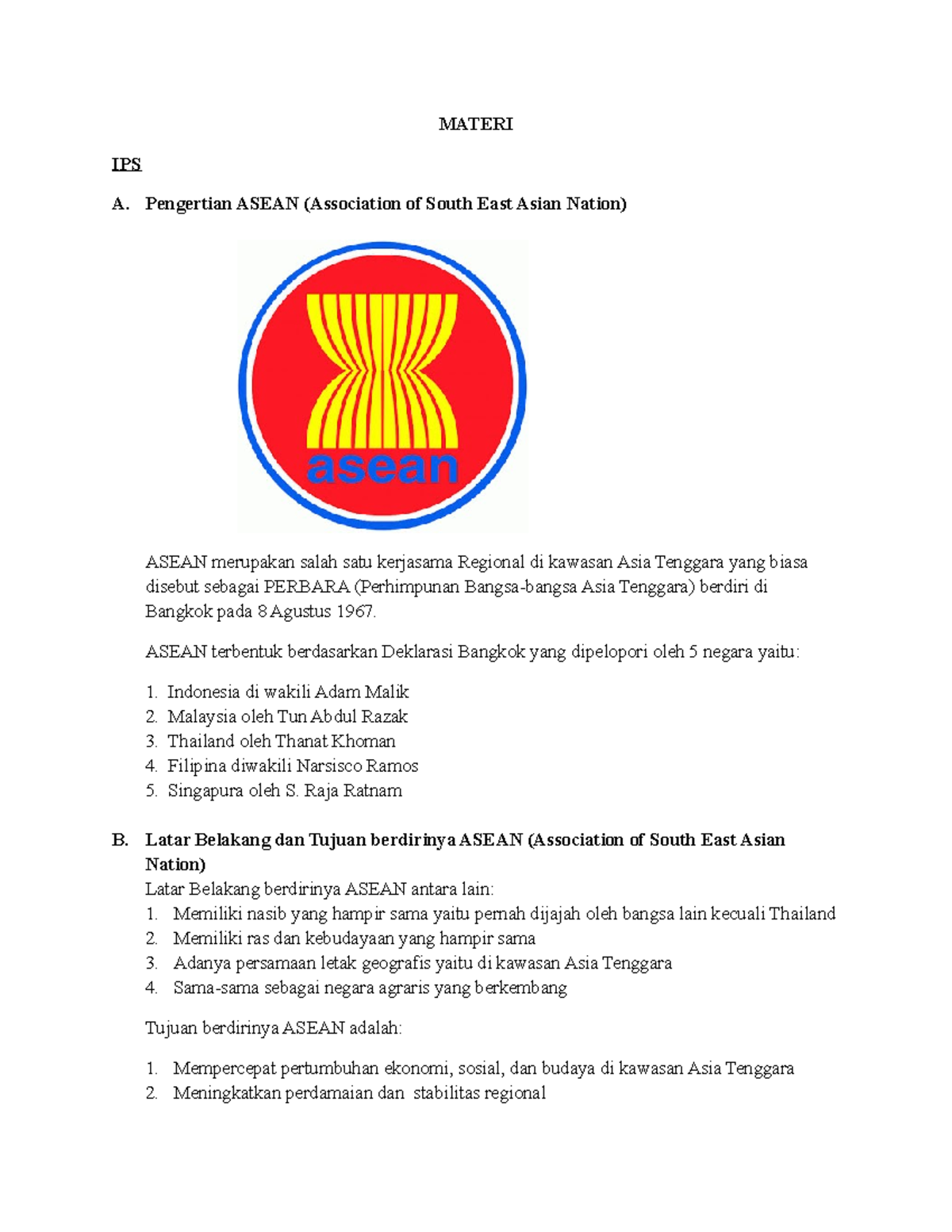 MATERI

IPS

A. Pengertian ASEAN (Association of South East Asian Nation)

asean

ASEAN merupakan salah satu kerjasama Regional di kawasan Asia Tenggara yang biasa disebut sebagai PERBARA (Perhimpunan Bangsa-bangsa Asia Tenggara) berdiri di Bangkok pada 8 Agustus 1967.

ASEAN terbentuk berdasarkan Deklarasi Bangkok yang dipelopori oleh 5 negara yaitu:

1. Indonesia di wakili Adam Malik
2. Malaysia oleh Tun Abdul Razak
3. Thailand oleh Thanat Khoman
4. Filipina diwakili Narsisco Ramos
5. Singapura oleh S. Raja Ratnam

B. Latar Belakang dan Tujuan berdirinya ASEAN (Association of South East Asian Nation)

Latar Belakang berdirinya ASEAN antara lain:
1. Memiliki nasib yang hampir sama yaitu pernah dijajah oleh bangsa lain kecuali Thailand
2. Memiliki ras dan kebudayaan yang hampir sama
3. Adanya persamaan letak geografis yaitu di kawasan Asia Tenggara
4. Sama-sama sebagai negara agraris yang berkembang

Tujuan berdirinya ASEAN adalah:

1. Mempercepat pertumbuhan ekonomi, sosial, dan budaya di kawasan Asia Tenggara
2. Meningkatkan perdamaian dan stabilitas regional